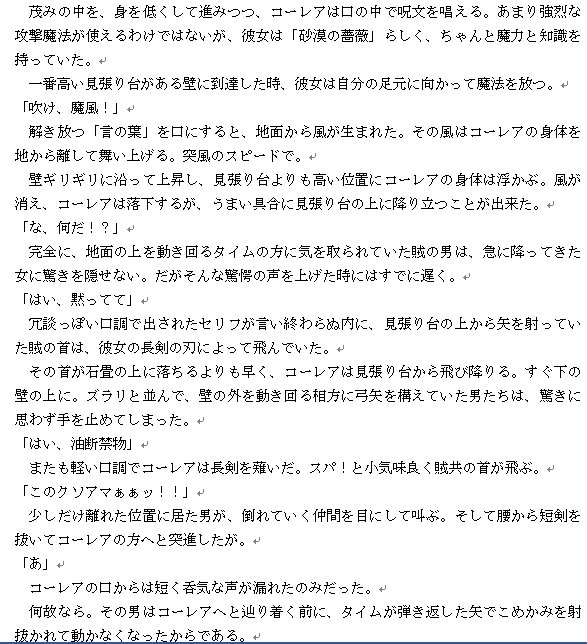 茂みの中を、身を低くして進みつつ、コーレアは口の中で呪文を唱える。あまり強烈な攻撃魔法が使えるわけではないが、彼女は「砂漠の薔薇」らしく、ちゃんと魔力と知識を持っていた。

一番高い見張り台がある壁に到達した時、彼女は自分の足元に向かって魔法を放つ。

「吹け、魔風！」

解き放つ「言の葉」を口にすると、地面から風が生まれた。その風はコーレアの身体を地から離して舞い上げる。突風のスピードで。

壁ギリギリに沿って上昇し、見張り台よりも高い位置にコーレアの身体は浮かぶ。風が消え、コーレアは落下するが、うまい具合に見張り台の上に降り立つことが出来た。

「な、何だ！？」

完全に、地面の上を動き回るタイムの方に気を取られていた賊の男は、急に降ってきた女に驚きを隠せない。だがそんな驚愕の声を上げた時にはすでに遅く。

「はい、黙ってて」

冗談っぽい口調で出されたセリフが言い終わらぬ内に、見張り台の上から矢を射っていた賊の首は、彼女の長剣の刃によって飛んでいた。

その首が石畳の上に落ちるよりも早く、コーレアは見張り台から飛び降りる。すぐ下の壁の上に。ズラリと並んで、壁の外を動き回る相方に弓矢を構えていた男たちは、驚きに思わず手を止めてしまった。

「はい、油断禁物」

またも軽い口調でコーレアは長剣を薙いだ。スパ！と小気味良く賊共の首が飛ぶ。

「このクソアマぁぁッ！！」

少しだけ離れた位置に居た男が、倒れていく仲間を目にして叫ぶ。そして腰から短剣を抜いてコーレアの方へと突進したが。

「あ」

コーレアの口からは短く呑気な声が漏れたのみだった。

何故なら。その男はコーレアへと辿り着く前に、タイムが弾き返した矢でこめかみを射抜かれて動かなくなったからである。